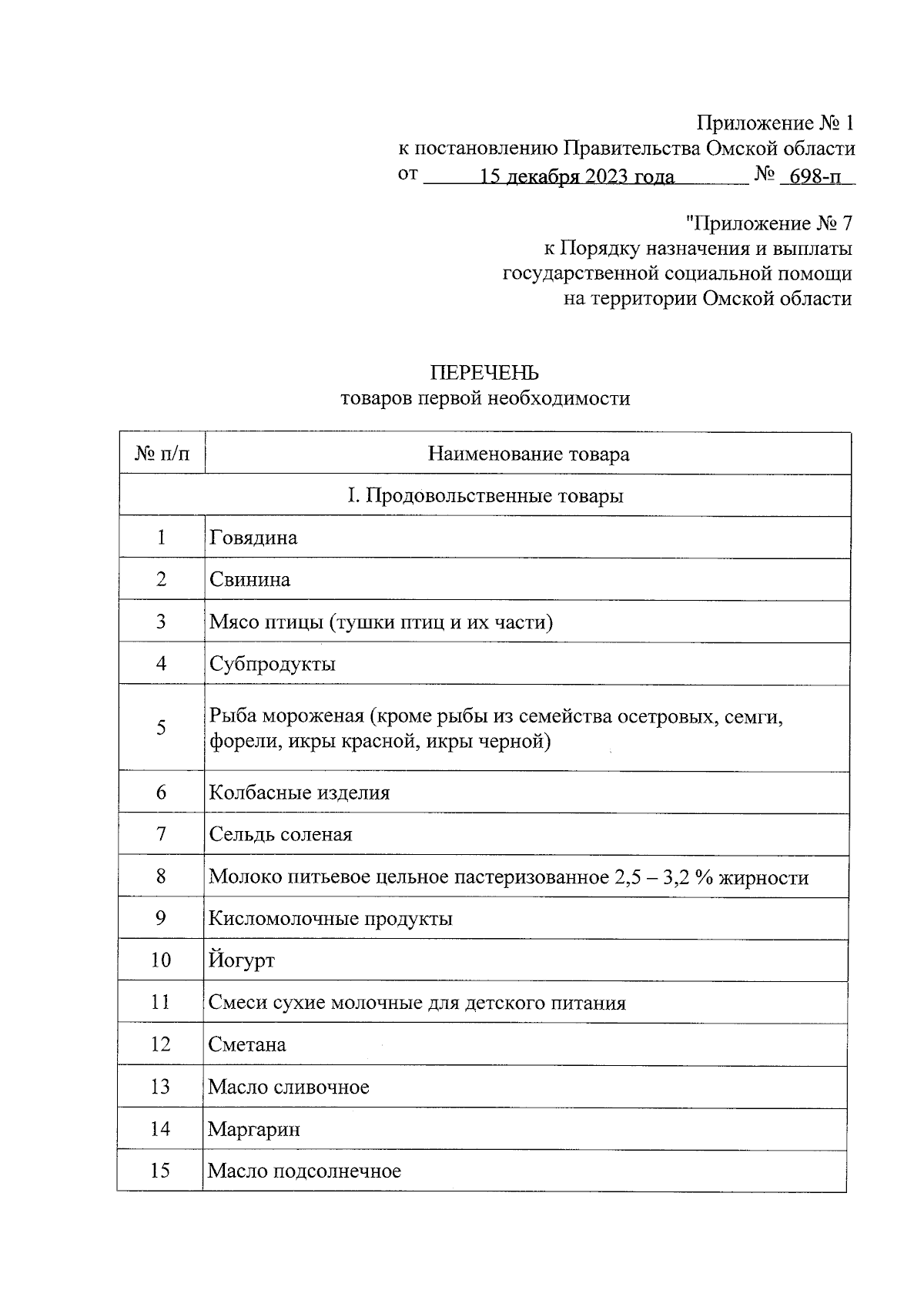 Приложение № 1
к постановлению Правительства Омской области
от 15 декабря 2023 года № 698-п

"Приложение № 7
к Порядку назначения и выплаты
государственной социальной помощи
на территории Омской области

ПЕРЕЧЕНЬ
товаров первой необходимости

| № п/п | Наименование товара |
|---|---|
| I. Продовольственные товары | |
| 1 | Говядина |
| 2 | Свинина |
| 3 | Мясо птицы (тушки птиц и их части) |
| 4 | Субпродукты |
| 5 | Рыба мороженая (кроме рыбы из семейства осетровых, семги, форели, икры красной, икры черной) |
| 6 | Колбасные изделия |
| 7 | Сельдь соленая |
| 8 | Молоко питьевое цельное пастеризованное 2,5 – 3,2 % жирности |
| 9 | Кисломолочные продукты |
| 10 | Йогурт |
| 11 | Смеси сухие молочные для детского питания |
| 12 | Сметана |
| 13 | Масло сливочное |
| 14 | Маргарин |
| 15 | Масло подсолнечное |